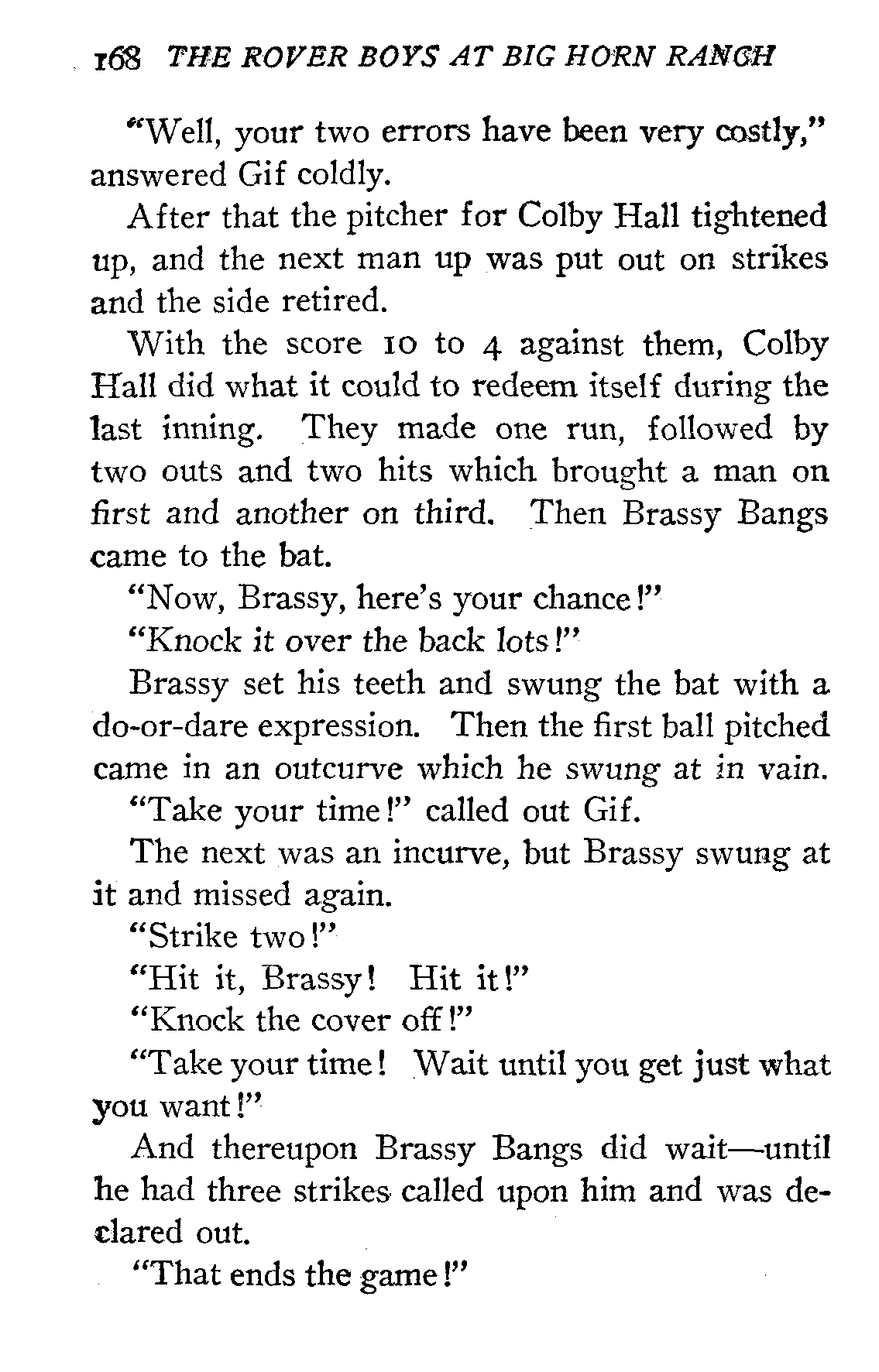 168 THE ROVER BOYS AT BIG HORN RANCH

"Well, your two errors have been very costly," answered Gif coldly.

After that the pitcher for Colby Hall tightened up, and the next man up was put out on strikes and the side retired.

With the score 10 to 4 against them, Colby Hall did what it could to redeem itself during the last inning. They made one run, followed by two outs and two hits which brought a man on first and another on third. Then Brassy Bangs came to the bat.

"Now, Brassy, here's your chance!"

"Knock it over the back lots!"

Brassy set his teeth and swung the bat with a do-or-dare expression. Then the first ball pitched came in an outcurve which he swung at in vain.

"Take your time!" called out Gif.

The next was an incurve, but Brassy swung at it and missed again.

"Strike two!"

"Hit it, Brassy! Hit it!"

"Knock the cover off!"

"Take your time! Wait until you get just what you want!"

And thereupon Brassy Bangs did wait—until he had three strikes called upon him and was declared out.

"That ends the game!"